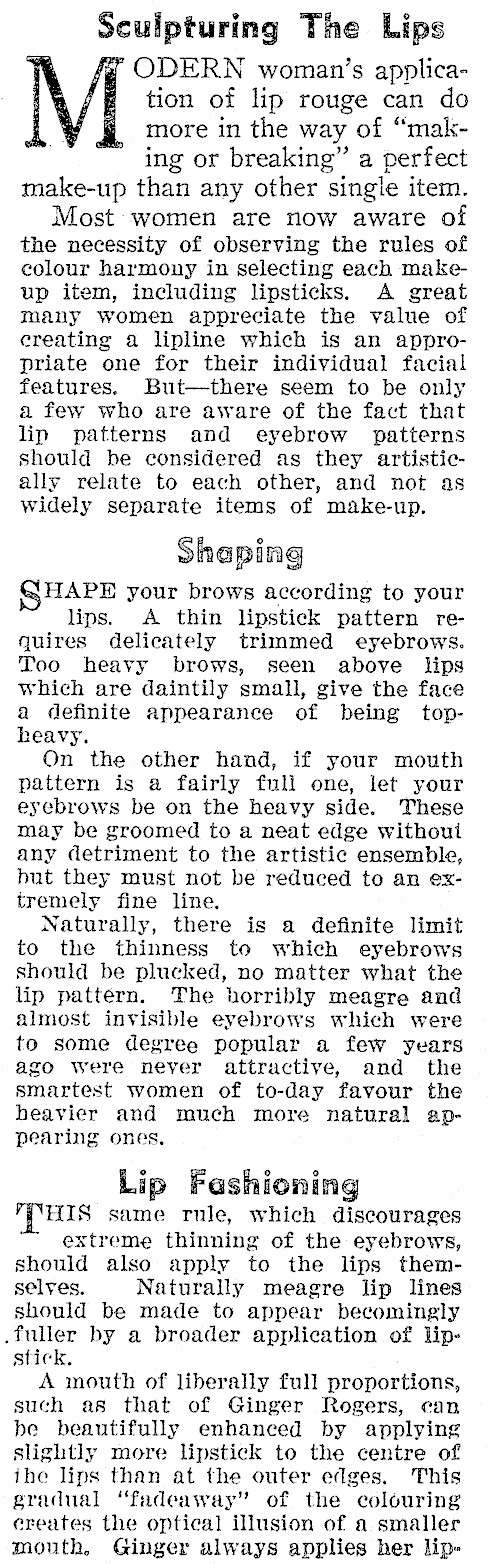 Sculpturing The Lips

MODERN woman's application of lip rouge can do more in the way of "making or breaking" a perfect make-up than any other single item.

Most women are now aware of the necessity of observing the rules of colour harmony in selecting each make-up item, including lipsticks. A great many women appreciate the value of creating a lipline which is an appropriate one for their individual facial features. But—there seem to be only a few who are aware of the fact that lip patterns and eyebrow patterns should be considered as they artistically relate to each other, and not as widely separate items of make-up.

Shaping

SHAPE your brows according to your lips. A thin lipstick pattern requires delicately trimmed eyebrows. Too heavy brows, seen above lips which are daintily small, give the face a definite appearance of being top-heavy.

On the other hand, if your mouth pattern is a fairly full one, let your eyebrows be on the heavy side. These may be groomed to a neat edge without any detriment to the artistic ensemble, but they must not be reduced to an extremely fine line.

Naturally, there is a definite limit to the thinness to which eyebrows should be plucked, no matter what the lip pattern. The horribly meagre and almost invisible eyebrows which were to some degree popular a few years ago were never attractive, and the smartest women of to-day favour the heavier and much more natural appearing ones.

Lip Fashioning

THIS same rule, which discourages extreme thinning of the eyebrows, should also apply to the lips themselves. Naturally meagre lip lines should be made to appear becomingly fuller by a broader application of lipstick.

A mouth of liberally full proportions, such as that of Ginger Rogers, can be beautifully enhanced by applying slightly more lipstick to the centre of the lips than at the outer edges. This gradual "fadeaway" of the colouring creates the optical illusion of a smaller mouth. Ginger always applies her lip-